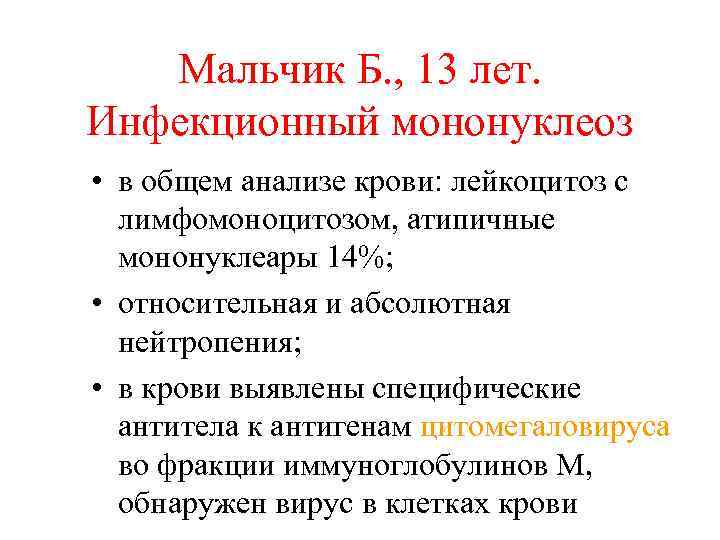 Мальчик Б., 13 лет.
Инфекционный мононуклеоз

• в общем анализе крови: лейкоцитоз с лимфомоноцитозом, атипичные мононуклеары 14%;
• относительная и абсолютная нейтропения;
• в крови выявлены специфические антитела к антигенам цитомегаловируса во фракции иммуноглобулинов М, обнаружен вирус в клетках крови